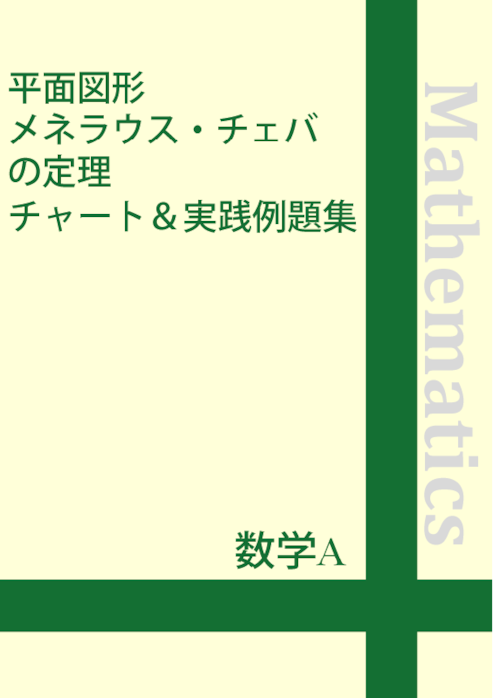 平面図形
メネラウス・チェバ
の定理
チャート＆実践例題集

Mathematics

数学A